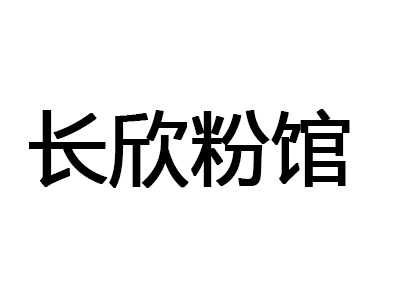 长欣粉馆